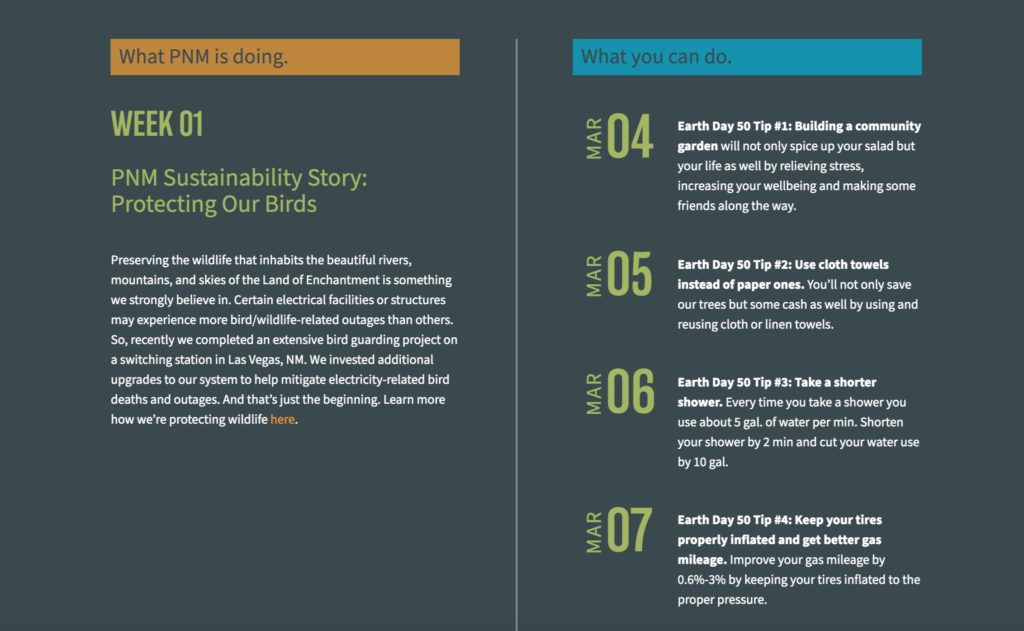 What PNM is doing.

WEEK 01

PNM Sustainability Story: Protecting Our Birds

Preserving the wildlife that inhabits the beautiful rivers, mountains, and skies of the Land of Enchantment is something we strongly believe in. Certain electrical facilities or structures may experience more bird/wildlife-related outages than others. So, recently we completed an extensive bird guarding project on a switching station in Las Vegas, NM. We invested additional upgrades to our system to help mitigate electricity-related bird deaths and outages. And that's just the beginning. Learn more how we're protecting wildlife here.

What you can do.

MAR 04

Earth Day 50 Tip #1: Building a community garden will not only spice up your salad but your life as well by relieving stress, increasing your wellbeing and making some friends along the way.

MAR 05

Earth Day 50 Tip #2: Use cloth towels instead of paper ones. You'll not only save our trees but some cash as well by using and reusing cloth or linen towels.

MAR 06

Earth Day 50 Tip #3: Take a shorter shower. Every time you take a shower you use about 5 gal. of water per min. Shorten your shower by 2 min and cut your water use by 10 gal.

MAR 07

Earth Day 50 Tip #4: Keep your tires properly inflated and get better gas mileage. Improve your gas mileage by 0.6%-3% by keeping your tires inflated to the proper pressure.